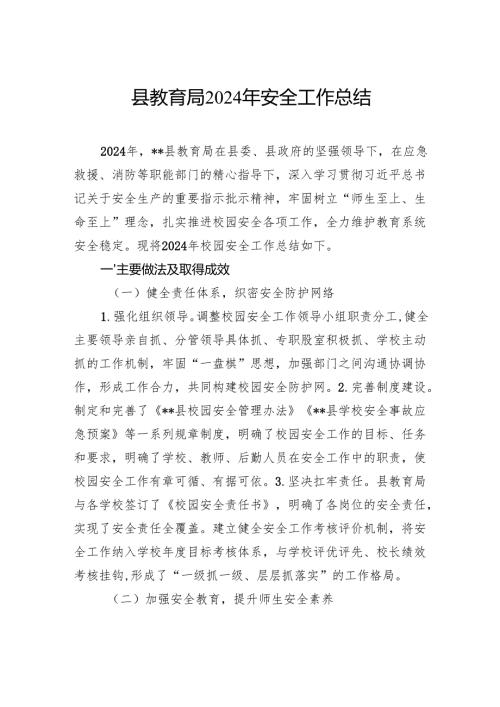 县教育局2024年安全工作总结

2024年，**县教育局在县委、县政府的坚强领导下，在应急救援、消防等职能部门的精心指导下，深入学习贯彻习近平总书记关于安全生产的重要指示批示精神，牢固树立“师生至上、生命至上”理念，扎实推进校园安全各项工作，全力维护教育系统安全稳定。现将2024年校园安全工作总结如下。

一'主要做法及取得成效

（一）健全责任体系，织密安全防护网络

1.强化组织领导。调整校园安全工作领导小组职责分工,健全主要领导亲自抓、分管领导具体抓、专职股室积极抓、学校主动抓的工作机制，牢固“一盘棋”思想，加强部门之间沟通协调协作，形成工作合力，共同构建校园安全防护网。2.完善制度建设。制定和完善了《**县校园安全管理办法》《**县学校安全事故应急预案》等一系列规章制度，明确了校园安全工作的目标、任务和要求，明确了学校、教师、后勤人员在安全工作中的职责，使校园安全工作有章可循、有据可依。3.坚决扛牢责任。县教育局与各学校签订了《校园安全责任书》，明确了各岗位的安全责任，实现了安全责任全覆盖。建立健全安全工作考核评价机制，将安全工作纳入学校年度目标考核体系，与学校评优评先、校长绩效考核挂钩,形成了“一级抓一级、层层抓落实”的工作格局。

（二）加强安全教育，提升师生安全素养